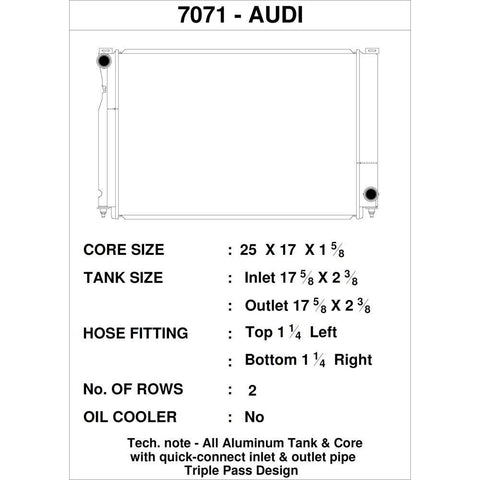 7071 - AUDI

CORE SIZE : 25 X 17 X 1 $\frac{5}{8}$

TANK SIZE : Inlet 17 $\frac{5}{8}$ X 2 $\frac{3}{8}$

: Outlet 17 $\frac{5}{8}$ X 2 $\frac{3}{8}$

HOSE FITTING : Top 1 $\frac{1}{4}$ Left

: Bottom 1 $\frac{1}{4}$ Right

No. OF ROWS : 2

OIL COOLER : No

Tech. note - All Aluminum Tank & Core with quick-connect inlet & outlet pipe Triple Pass Design